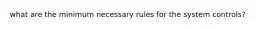 what are the minimum necessary rules for the system controls?